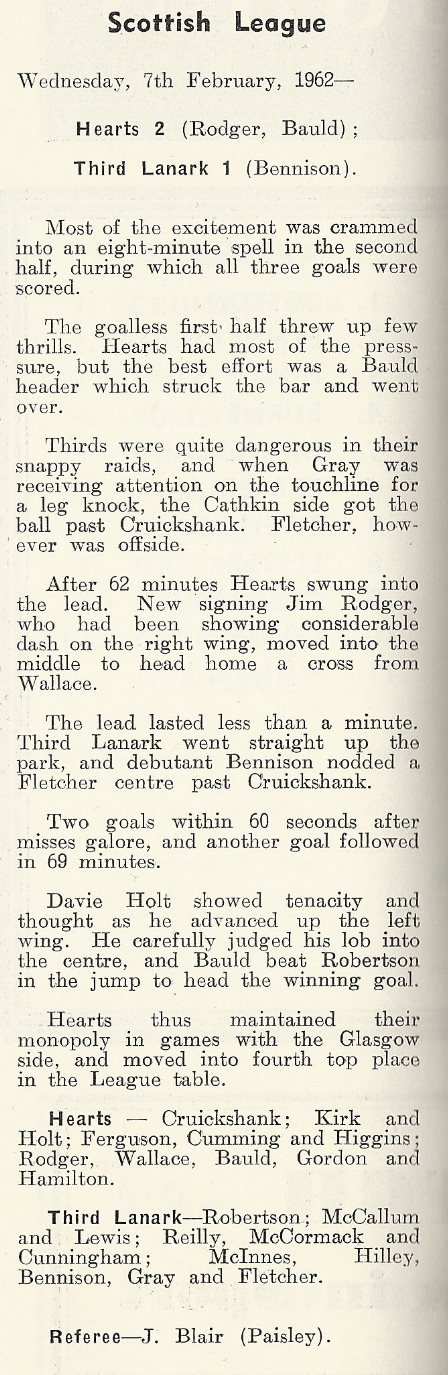 Scottish League

Wednesday, 7th February, 1962—

Hearts 2 (Rodger, Bauld);

Third Lanark 1 (Bennison).

Most of the excitement was crammed into an eight-minute spell in the second half, during which all three goals were scored.

The goalless first half threw up few thrills. Hearts had most of the pressure, but the best effort was a Bauld header which struck the bar and went over.

Thirds were quite dangerous in their snappy raids, and when Gray was receiving attention on the touchline for a leg knock, the Cathkin side got the ball past Cruickshank. Fletcher, however was offside.

After 62 minutes Hearts swung into the lead. New signing Jim Rodger, who had been showing considerable dash on the right wing, moved into the middle to head home a cross from Wallace.

The lead lasted less than a minute. Third Lanark went straight up the park, and debutant Bennison nodded a Fletcher centre past Cruickshank.

Two goals within 60 seconds after misses galore, and another goal followed in 69 minutes.

Davie Holt showed tenacity and thought as he advanced up the left wing. He carefully judged his lob into the centre, and Bauld beat Robertson in the jump to head the winning goal.

Hearts thus maintained their monopoly in games with the Glasgow side, and moved into fourth top place in the League table.

Hearts — Cruickshank; Kirk and Holt; Ferguson, Cumming and Higgins; Rodger, Wallace, Bauld, Gordon and Hamilton.

Third Lanark—Robertson; McCallum and Lewis; Reilly, McCormack and Cunningham; McInnes, Hilley, Bennison, Gray and Fletcher.

Referee—J. Blair (Paisley).